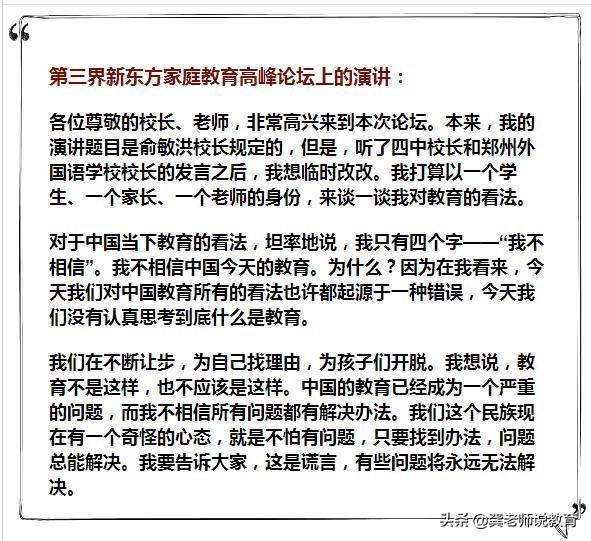 “

第三界新东方家庭教育高峰论坛上的演讲：

各位尊敬的校长、老师，非常高兴来到本次论坛。本来，我的演讲题目是俞敏洪校长规定的，但是，听了四中校长和郑州外国语学校校长的发言之后，我想临时改改。我打算以一个学生、一个家长、一个老师的身份，来谈一谈我对教育的看法。

对于中国当下教育的看法，坦率地说，我只有四个字——“我不相信”。我不相信中国今天的教育。为什么？因为在我看来，今天我们对中国教育所有的看法也许都起源于一种错误，今天我们没有认真思考到底什么是教育。

我们在不断让步，为自己找理由，为孩子们开脱。我想说，教育不是这样，也不应该是这样。中国的教育已经成为一个严重的问题，而我不相信所有问题都有解决办法。我们这个民族现在有一个奇怪的心态，就是不怕有问题，只要找到办法，问题总能解决。我要告诉大家，这是谎言，有些问题将永远无法解决。

”

头条 @龚老师说教育